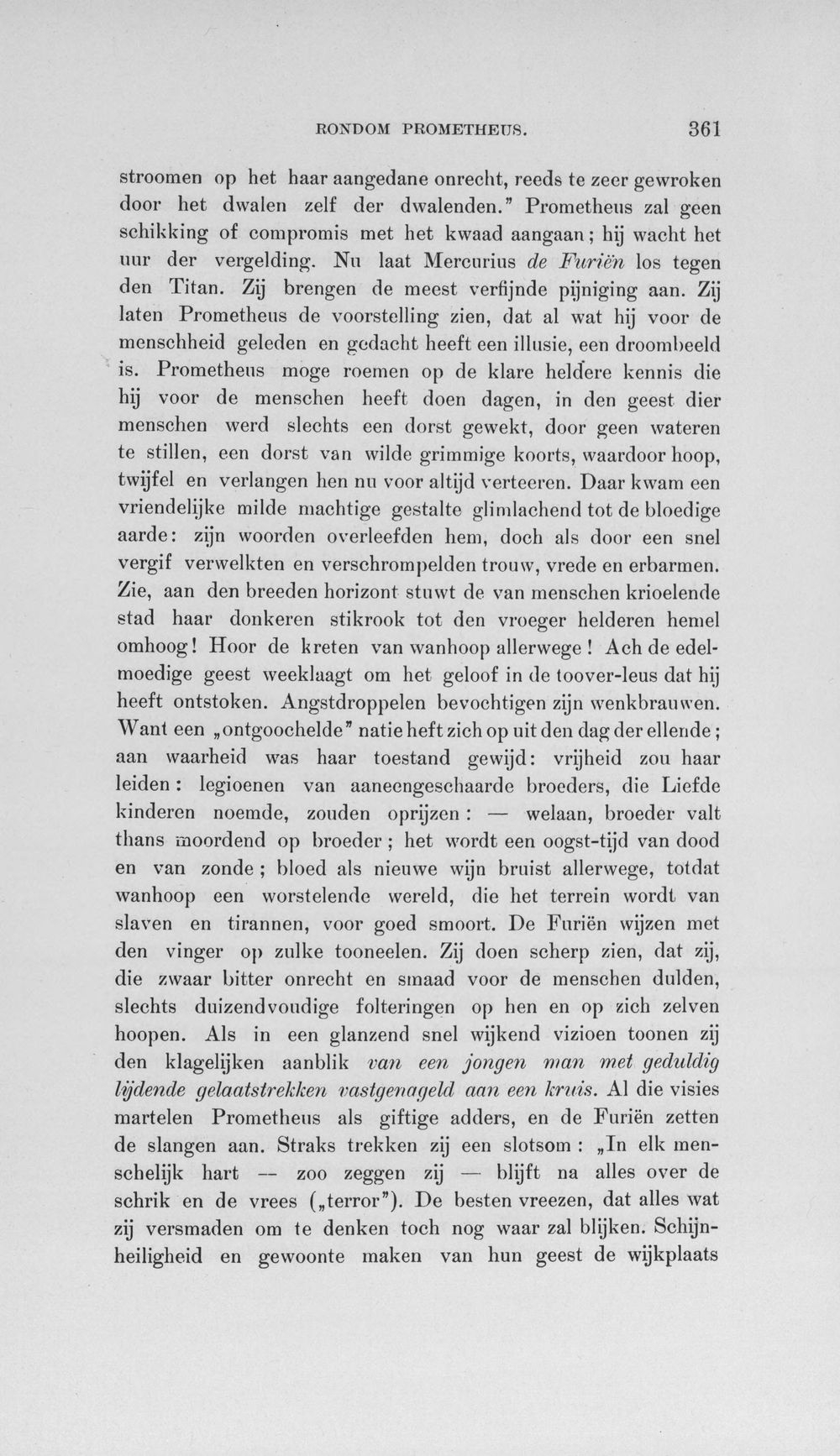 RONDOM PROMETHEUS. 361

stroomen op het haar aangedane onrecht, reeds te zeer gewroken door het dwalen zelf der dwalenden." Prometheus zal geen schikking of compromis met het kwaad aangaan; hij wacht het uur der vergelding. Nu laat Mercurius de Furiën los tegen den Titan. Zij brengen de meest verfijnde pijniging aan. Zij laten Prometheus de voorstelling zien, dat al wat hij voor de menschheid geleden en gedacht heeft een illusie, een droombeeld is. Prometheus moge roemen op de klare heldere kennis die hij voor de menschen heeft doen dagen, in den geest dier menschen werd slechts een dorst gewekt, door geen wateren te stillen, een dorst van wilde grimmige koorts, waardoor hoop, twijfel en verlangen hen nu voor altijd verteeren. Daar kwam een vriendelijke milde machtige gestalte glimlachend tot de bloedige aarde: zijn woorden overleefden hem, doch als door een snel vergif verwelkten en verschrompelden trouw, vrede en erbarmen. Zie, aan den breeden horizont stuwt de van menschen krioelende stad haar donkeren stikrook tot den vroeger helderen hemel omhoog! Hoor de kreten van wanhoop allerwege! Ach de edelmoedige geest weeklaagt om het geloof in de toover-leus dat hij heeft ontstoken. Angstdroppelen bevochtigen zijn wenkbrauwen. Want een „ontgoochelde" natie heft zich op uit den dag der ellende; aan waarheid was haar toestand gewijd: vrijheid zou haar leiden: legioenen van aaneengeschaarde broeders, die Liefde kinderen noemde, zouden oprijzen: — welaan, broeder valt thans moordend op broeder; het wordt een oogst-tijd van dood en van zonde; bloed als nieuwe wijn bruist allerwege, totdat wanhoop een worstelende wereld, die het terrein wordt van slaven en tirannen, voor goed smoort. De Furiën wijzen met den vinger op zulke tooneelen. Zij doen scherp zien, dat zij, die zwaar bitter onrecht en smaad voor de menschen dulden, slechts duizendvoudige folteringen op hen en op zich zelven hoopen. Als in een glanzend snel wijkend vizioen toonen zij den klagelijken aanblik van een jongen man met geduldig lijdende gelaatstrekken vastgenageld aan een kruis. Al die visies martelen Prometheus als giftige adders, en de Furiën zetten de slangen aan. Straks trekken zij een slotsom: „In elk menschelijk hart — zoo zeggen zij — blijft na alles over de schrik en de vrees („terror"). De besten vreezen, dat alles wat zij versmaden om te denken toch nog waar zal blijken. Schijnheiligheid en gewoonte maken van hun geest de wijkplaats